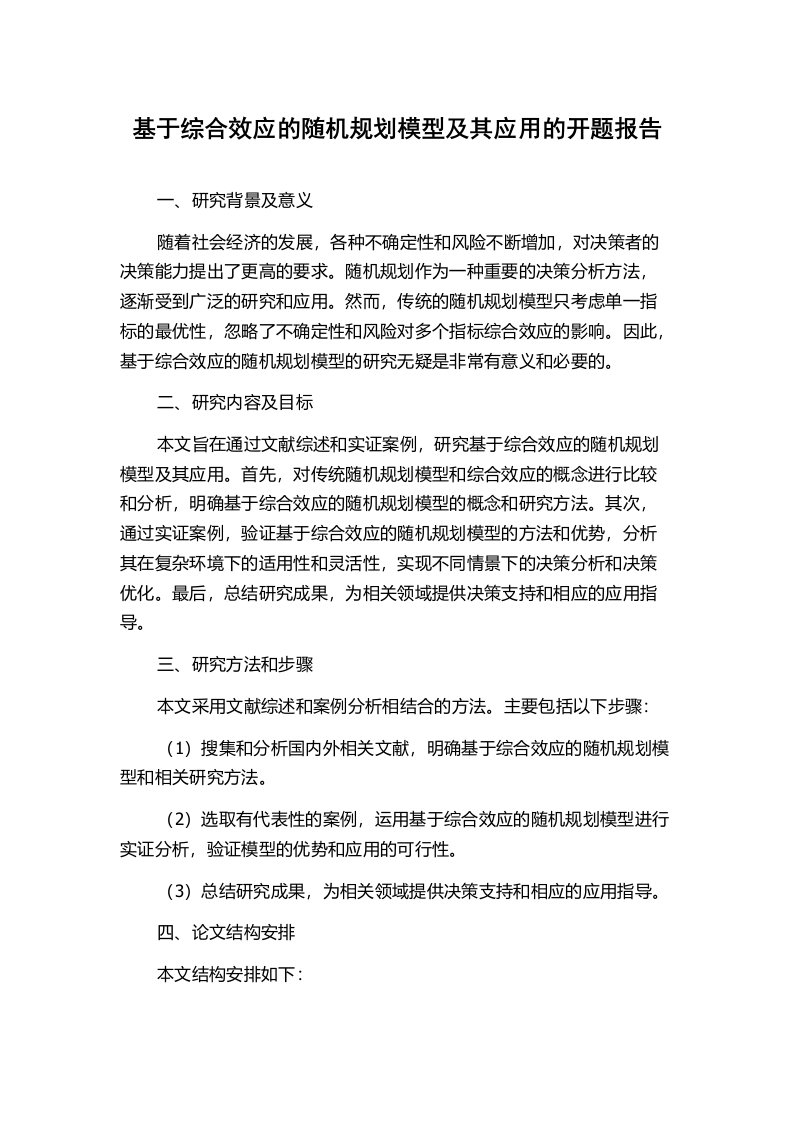 基于综合效应的随机规划模型及其应用的开题报告

一、研究背景及意义

随着社会经济的发展，各种不确定性和风险不断增加，对决策者的决策能力提出了更高的要求。随机规划作为一种重要的决策分析方法，逐渐受到广泛的研究和应用。然而，传统的随机规划模型只考虑单一指标的最优性，忽略了不确定性和风险对多个指标综合效应的影响。因此，基于综合效应的随机规划模型的研究无疑是非常有意义和必要的。

二、研究内容及目标

本文旨在通过文献综述和实证案例，研究基于综合效应的随机规划模型及其应用。首先，对传统随机规划模型和综合效应的概念进行比较和分析，明确基于综合效应的随机规划模型的概念和研究方法。其次，通过实证案例，验证基于综合效应的随机规划模型的方法和优势，分析其在复杂环境下的适用性和灵活性，实现不同情景下的决策分析和决策优化。最后，总结研究成果，为相关领域提供决策支持和相应的应用指导。

三、研究方法和步骤

本文采用文献综述和案例分析相结合的方法。主要包括以下步骤：

（1）搜集和分析国内外相关文献，明确基于综合效应的随机规划模型和相关研究方法。

（2）选取有代表性的案例，运用基于综合效应的随机规划模型进行实证分析，验证模型的优势和应用的可行性。

（3）总结研究成果，为相关领域提供决策支持和相应的应用指导。

四、论文结构安排

本文结构安排如下：